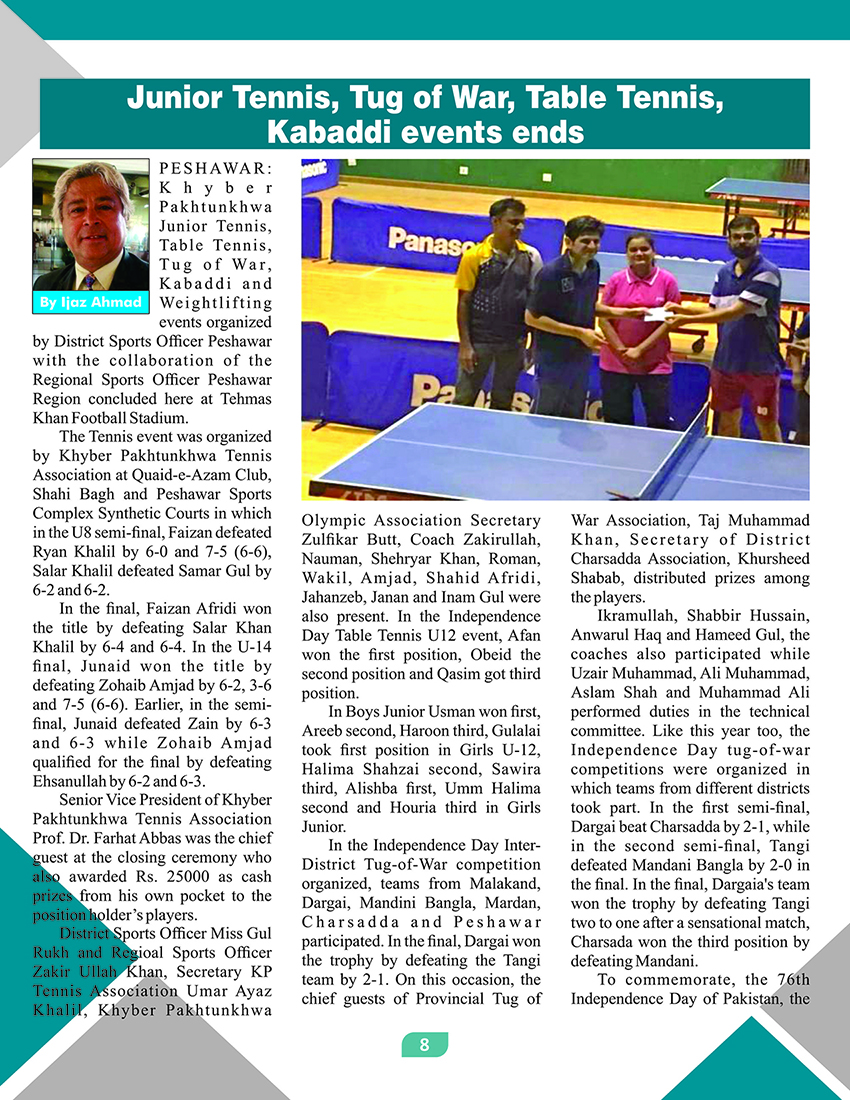 Junior Tennis, Tug of War, Table Tennis, Kabaddi events ends

By Ijaz Ahmad

PESHAWAR: Khyber Pakhtunkhwa Junior Tennis, Table Tennis, Tug of War, Kabaddi and Weightlifting events organized by District Sports Officer Peshawar with the collaboration of the Regional Sports Officer Peshawar Region concluded here at Tehmas Khan Football Stadium.

The Tennis event was organized by Khyber Pakhtunkhwa Tennis Association at Quaid-e-Azam Club, Shahi Bagh and Peshawar Sports Complex Synthetic Courts in which in the U8 semi-final, Faizan defeated Ryan Khalil by 6-0 and 7-5 (6-6), Salar Khalil defeated Samar Gul by 6-2 and 6-2.

In the final, Faizan Afridi won the title by defeating Salar Khan Khalil by 6-4 and 6-4. In the U-14 final, Junaid won the title by defeating Zohaib Amjad by 6-2, 3-6 and 7-5 (6-6). Earlier, in the semi-final, Junaid defeated Zain by 6-3 and 6-3 while Zohaib Amjad qualified for the final by defeating Ehsanullah by 6-2 and 6-3.

Senior Vice President of Khyber Pakhtunkhwa Tennis Association Prof. Dr. Farhat Abbas was the chief guest at the closing ceremony who also awarded Rs. 25000 as cash prizes from his own pocket to the position holder's players.

District Sports Officer Miss Gul Rukh and Regioal Sports Officer Zakir Ullah Khan, Secretary KP Tennis Association Umar Ayaz Khalil, Khyber Pakhtunkhwa Olympic Association Secretary Zulfikar Butt, Coach Zakirullah, Nauman, Shehryar Khan, Roman, Wakil, Amjad, Shahid Afridi, Jahanzeb, Janan and Inam Gul were also present. In the Independence Day Table Tennis U12 event, Afan won the first position, Obeid the second position and Qasim got third position.

In Boys Junior Usman won first, Areeb second, Haroon third, Gulalai took first position in Girls U-12, Halima Shahzai second, Sawira third, Alishba first, Umm Halima second and Houria third in Girls Junior.

In the Independence Day Inter-District Tug-of-War competition organized, teams from Malakand, Dargai, Mandini Bangla, Mardan, Charsadda and Peshawar participated. In the final, Dargai won the trophy by defeating the Tangi team by 2-1. On this occasion, the chief guests of Provincial Tug of War Association, Taj Muhammad Khan, Secretary of District Charsadda Association, Khursheed Shabab, distributed prizes among the players.

Ikramullah, Shabbir Hussain, Anwarul Haq and Hameed Gul, the coaches also participated while Uzair Muhammad, Ali Muhammad, Aslam Shah and Muhammad Ali performed duties in the technical committee. Like this year too, the Independence Day tug-of-war competitions were organized in which teams from different districts took part. In the first semi-final, Dargai beat Charsadda by 2-1, while in the second semi-final, Tangi defeated Mandani Bangla by 2-0 in the final. In the final, Dargaia's team won the trophy by defeating Tangi two to one after a sensational match, Charsada won the third position by defeating Mandani.

To commemorate, the 76th Independence Day of Pakistan, the

8